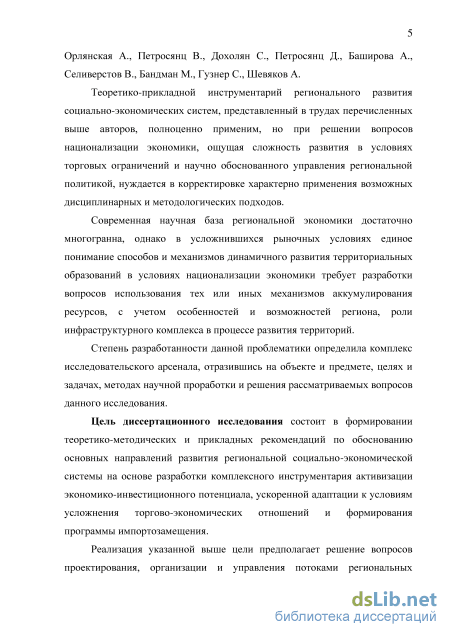 5

Орлянская А., Петросянц В., Дохолян С., Петросянц Д., Баширова А., Селиверстов В., Бандман М., Гузнер С., Шевяков А.

Теоретико-прикладной инструментарий регионального развития социально-экономических систем, представленный в трудах перечисленных выше авторов, полноценно применим, но при решении вопросов национализации экономики, ощущая сложность развития в условиях торговых ограничений и научно обоснованного управления региональной политикой, нуждается в корректировке характерно применения возможных дисциплинарных и методологических подходов.

Современная научная база региональной экономики достаточно многогранна, однако в усложнившихся рыночных условиях единое понимание способов и механизмов динамичного развития территориальных образований в условиях национализации экономики требует разработки вопросов использования тех или иных механизмов аккумулирования ресурсов, с учетом особенностей и возможностей региона, роли инфраструктурного комплекса в процессе развития территорий.

Степень разработанности данной проблематики определила комплекс исследовательского арсенала, отразившись на объекте и предмете, целях и задачах, методах научной проработки и решения рассматриваемых вопросов данного исследования.

Цель диссертационного исследования состоит в формировании теоретико-методических и прикладных рекомендаций по обоснованию основных направлений развития региональной социально-экономической системы на основе разработки комплексного инструментария активизации экономико-инвестиционного потенциала, ускоренной адаптации к условиям усложнения торгово-экономических отношений и формирования программы импортозамещения.

Реализация указанной выше цели предполагает решение вопросов проектирования, организации и управления потоками региональных

dsLib.net
библиотека диссертаций